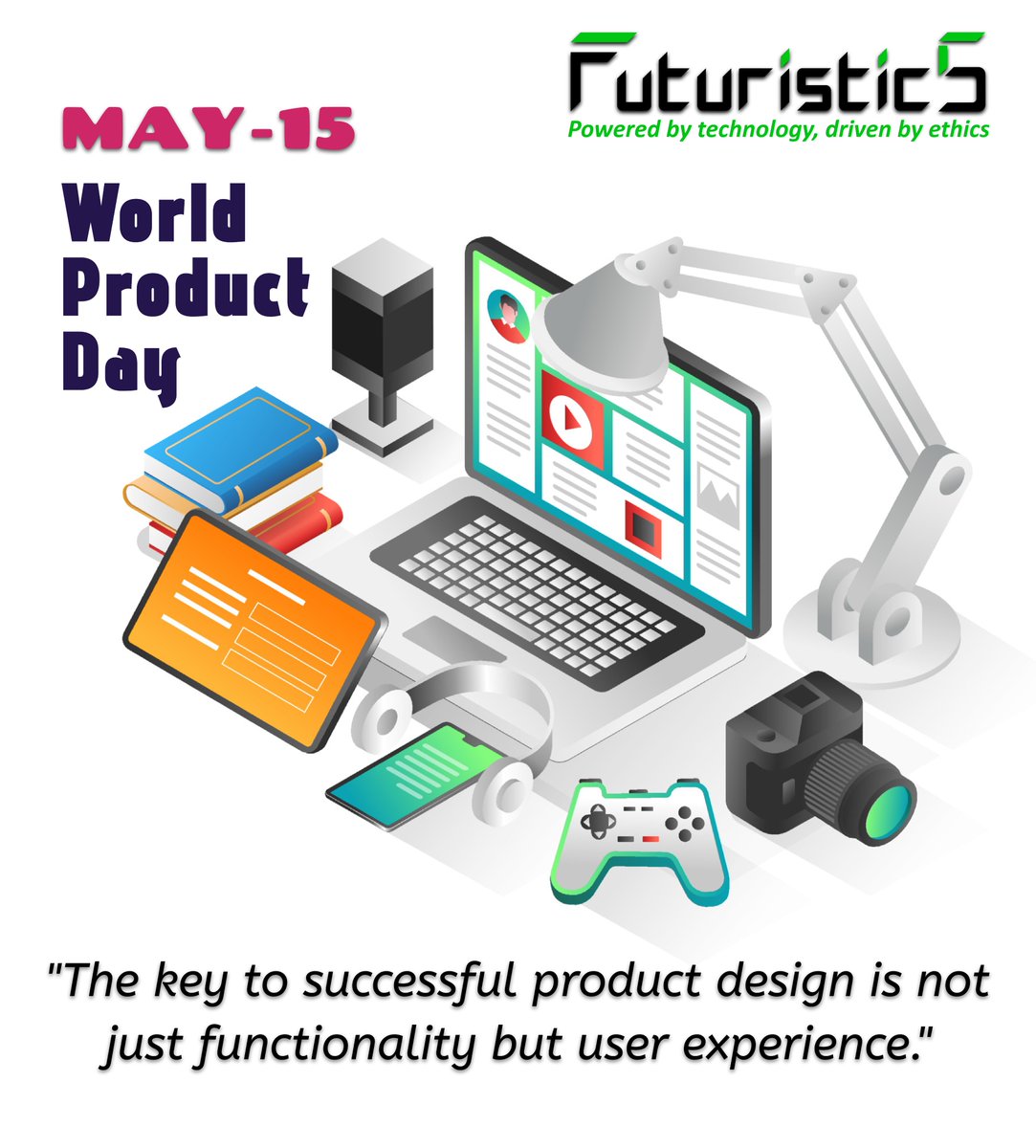 Futuristic5
Powered by technology, driven by ethics

MAY-15

World Product Day

"The key to successful product design is not just functionality but user experience."